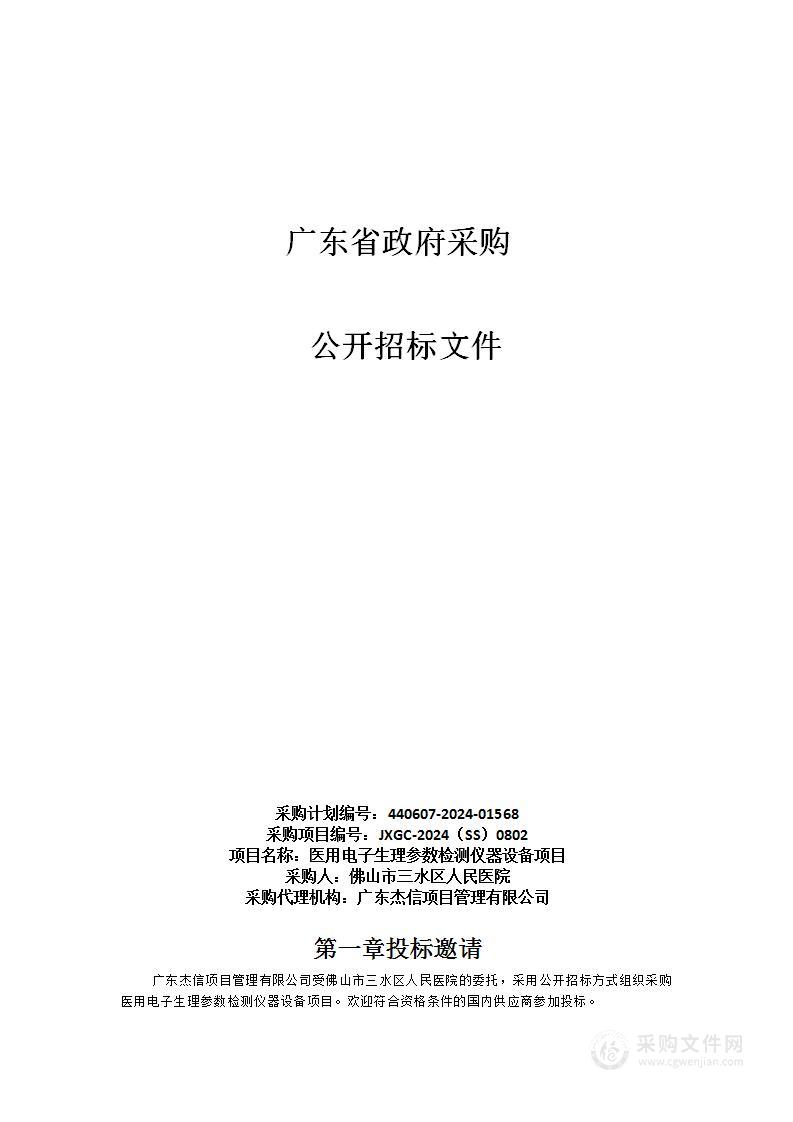 广东省政府采购

公开招标文件

采购计划编号：440607-2024-01568
采购项目编号：JXGC-2024（SS）0802
项目名称：医用电子生理参数检测仪器设备项目
采购人：佛山市三水区人民医院
采购代理机构：广东杰信项目管理有限公司

第一章投标邀请

广东杰信项目管理有限公司受佛山市三水区人民医院的委托，采用公开招标方式组织采购医用电子生理参数检测仪器设备项目。欢迎符合资格条件的国内供应商参加投标。

采购文件网
www.cgwenjian.com